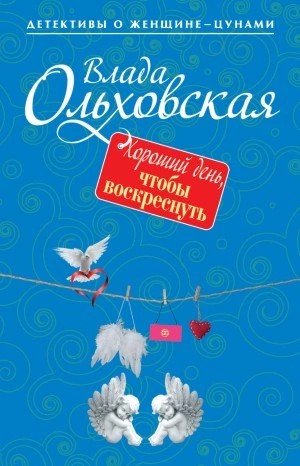 ДЕТЕКТИВЫ О ЖЕНЩИНЕ–ЦУНАМИ

Влада Ольховская

Хороший день, чтобы воскреснуть